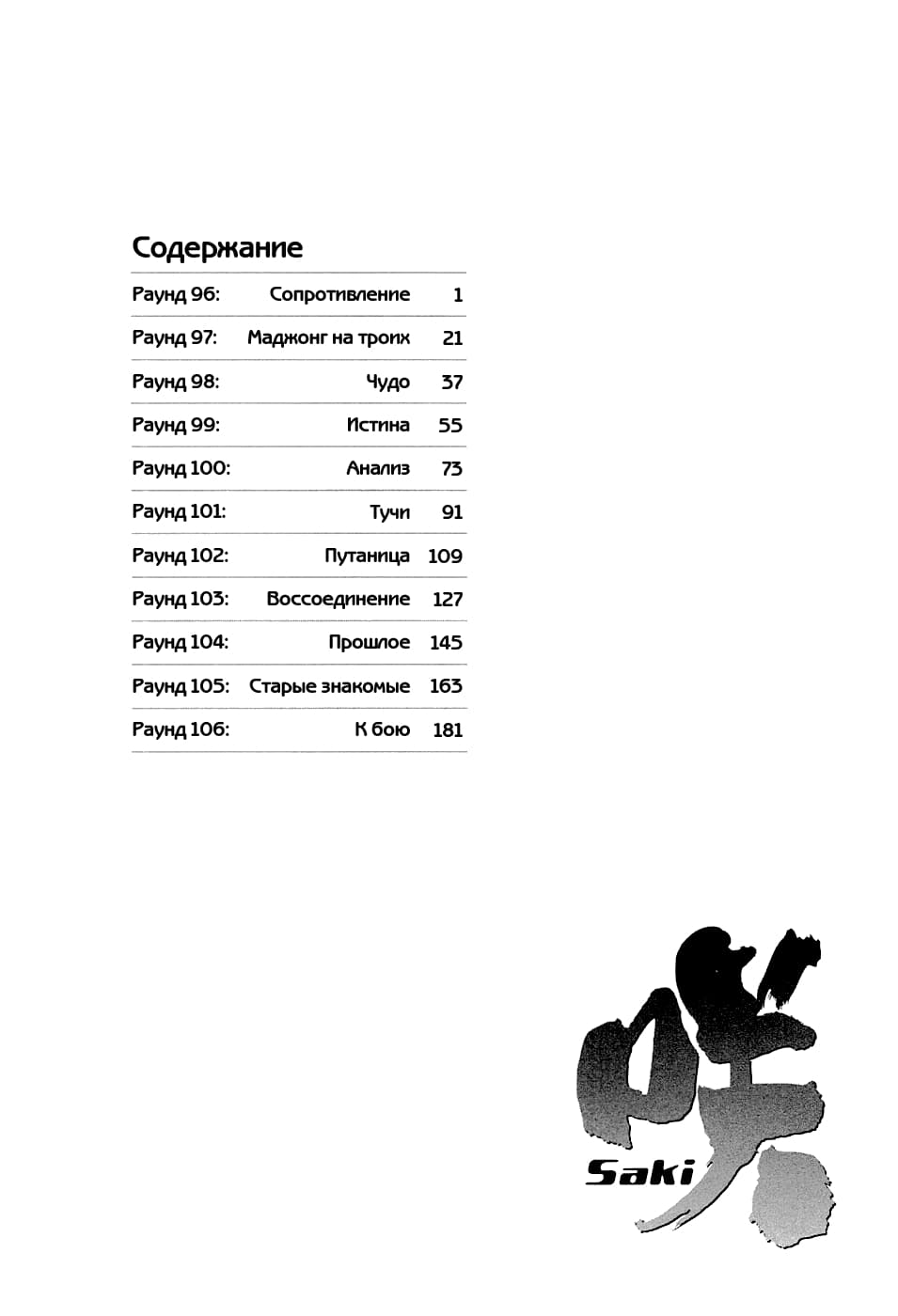 Содержание

| Раунд 96: | Сопротивление | 1 |
|---|---|---|
| Раунд 97: | Маджонг на троих | 21 |
| Раунд 98: | Чудо | 37 |
| Раунд 99: | Истина | 55 |
| Раунд 100: | Анализ | 73 |
| Раунд 101: | Тучи | 91 |
| Раунд 102: | Путаница | 109 |
| Раунд 103: | Воссоединение | 127 |
| Раунд 104: | Прошлое | 145 |
| Раунд 105: | Старые знакомые | 163 |
| Раунд 106: | К бою | 181 |

咲
Saki